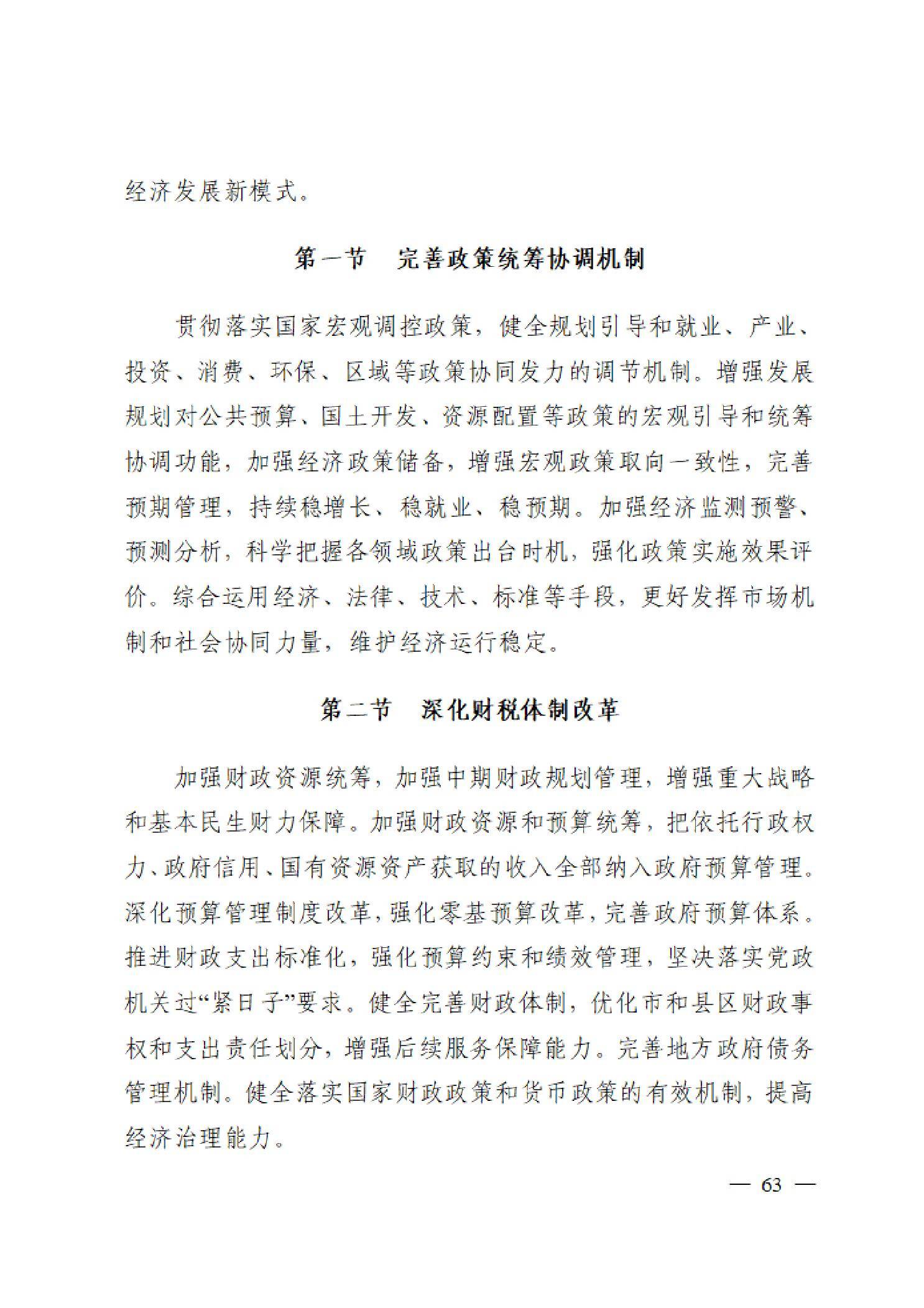 经济发展新模式。

第一节　完善政策统筹协调机制

贯彻落实国家宏观调控政策，健全规划引导和就业、产业、投资、消费、环保、区域等政策协同发力的调节机制。增强发展规划对公共预算、国土开发、资源配置等政策的宏观引导和统筹协调功能，加强经济政策储备，增强宏观政策取向一致性，完善预期管理，持续稳增长、稳就业、稳预期。加强经济监测预警、预测分析，科学把握各领域政策出台时机，强化政策实施效果评价。综合运用经济、法律、技术、标准等手段，更好发挥市场机制和社会协同力量，维护经济运行稳定。

第二节　深化财税体制改革

加强财政资源统筹，加强中期财政规划管理，增强重大战略和基本民生财力保障。加强财政资源和预算统筹，把依托行政权力、政府信用、国有资源资产获取的收入全部纳入政府预算管理。深化预算管理制度改革，强化零基预算改革，完善政府预算体系。推进财政支出标准化，强化预算约束和绩效管理，坚决落实党政机关过“紧日子”要求。健全完善财政体制，优化市和县区财政事权和支出责任划分，增强后续服务保障能力。完善地方政府债务管理机制。健全落实国家财政政策和货币政策的有效机制，提高经济治理能力。

— 63 —